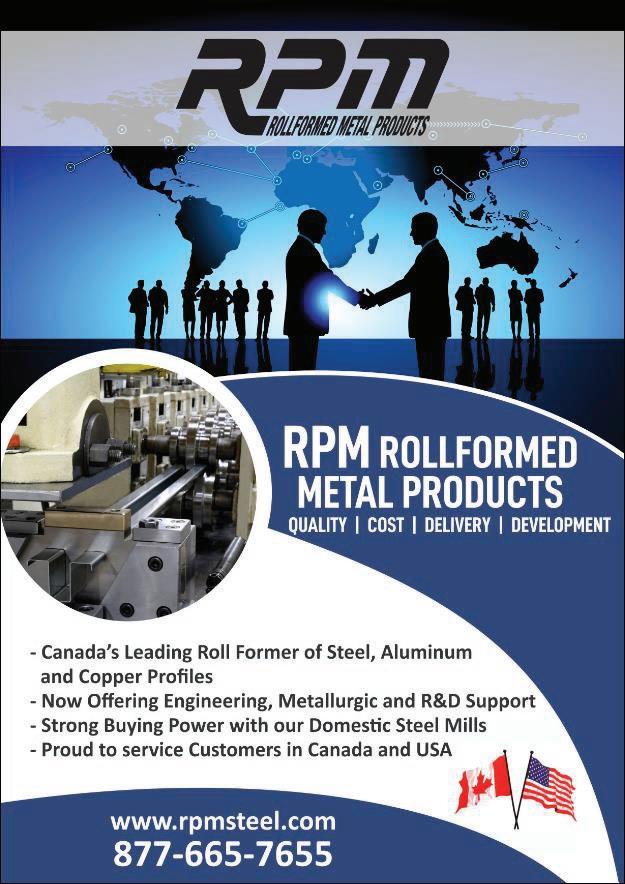 RPM
ROLLFORMED METAL PRODUCTS

RPM ROLLFORMED METAL PRODUCTS
QUALITY | COST | DELIVERY | DEVELOPMENT

- Canada's Leading Roll Former of Steel, Aluminum and Copper Profiles
- Now Offering Engineering, Metallurgic and R&D Support
- Strong Buying Power with our Domestic Steel Mills
- Proud to service Customers in Canada and USA

www.rpmsteel.com
877-665-7655